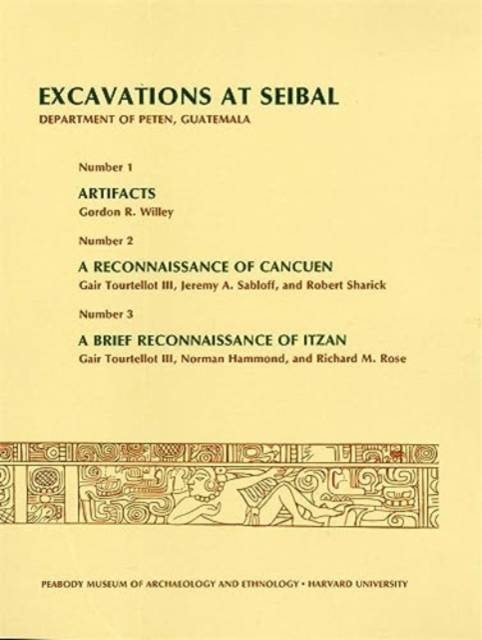 EXCAVATIONS AT SEIBAL
DEPARTMENT OF PETEN, GUATEMALA

Number 1

ARTIFACTS
Gordon R. Willey

Number 2

A RECONNAISSANCE OF CANCUEN
Gair Tourtellot III, Jeremy A. Sabloff, and Robert Sharick

Number 3

A BRIEF RECONNAISSANCE OF ITZAN
Gair Tourtellot III, Norman Hammond, and Richard M. Rose

PEABODY MUSEUM OF ARCHAEOLOGY AND ETHNOLOGY • HARVARD UNIVERSITY